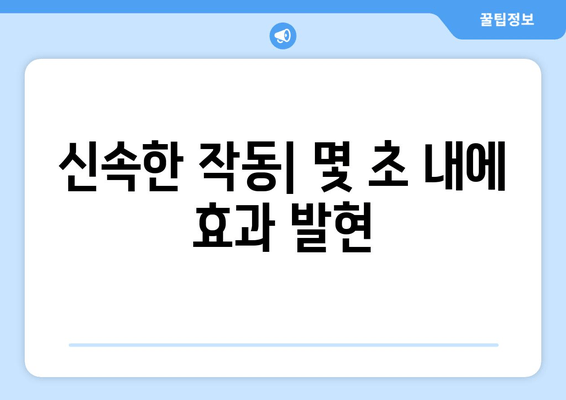 꿀팁정보

신속한 작동| 몇 초 내에 효과 발현